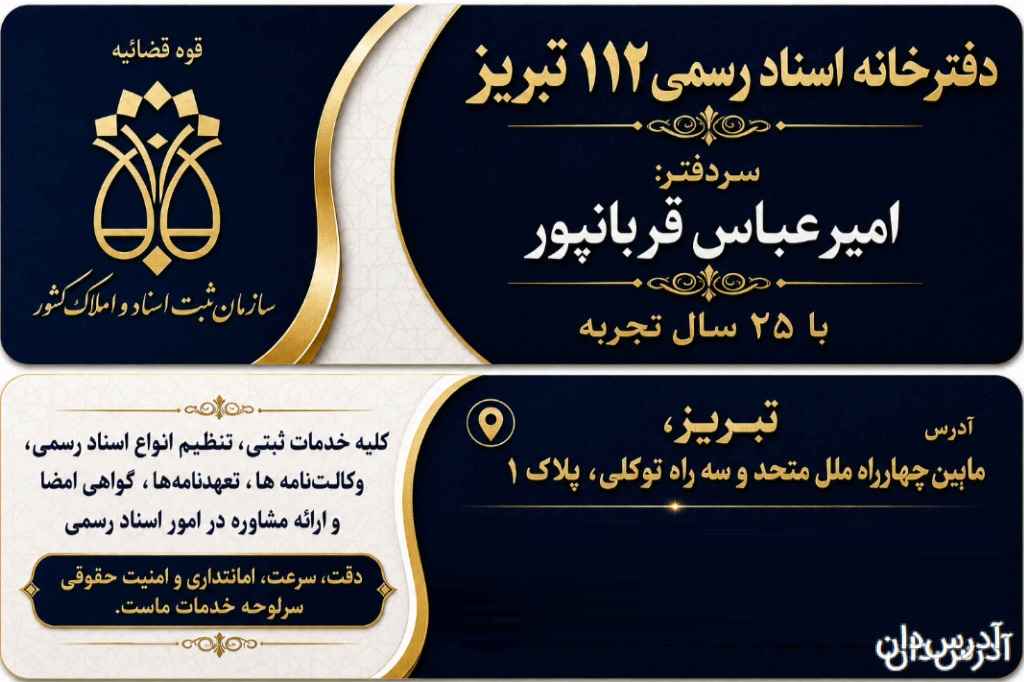 دفترخانه اسناد رسمی ۱۱۲ تبریز

سردفتر:

امیرعباس قربانپور

با ۲۵ سال تجربه

قوه قضائیه

سازمان ثبت اسناد و املاک کشور

آدرس

تبریز،

مابین چهارراه ملل متحد و سه راه توکلی، پلاک ۱

کلیه خدمات ثبتی، تنظیم انواع اسناد رسمی، وکالت‌نامه ها، تعهدنامه‌ها، گواهی امضا و ارائه مشاوره در امور اسناد رسمی

دقت، سرعت، امانتداری و امنیت حقوقی سرلوحه خدمات ماست.

آدرس‌دان